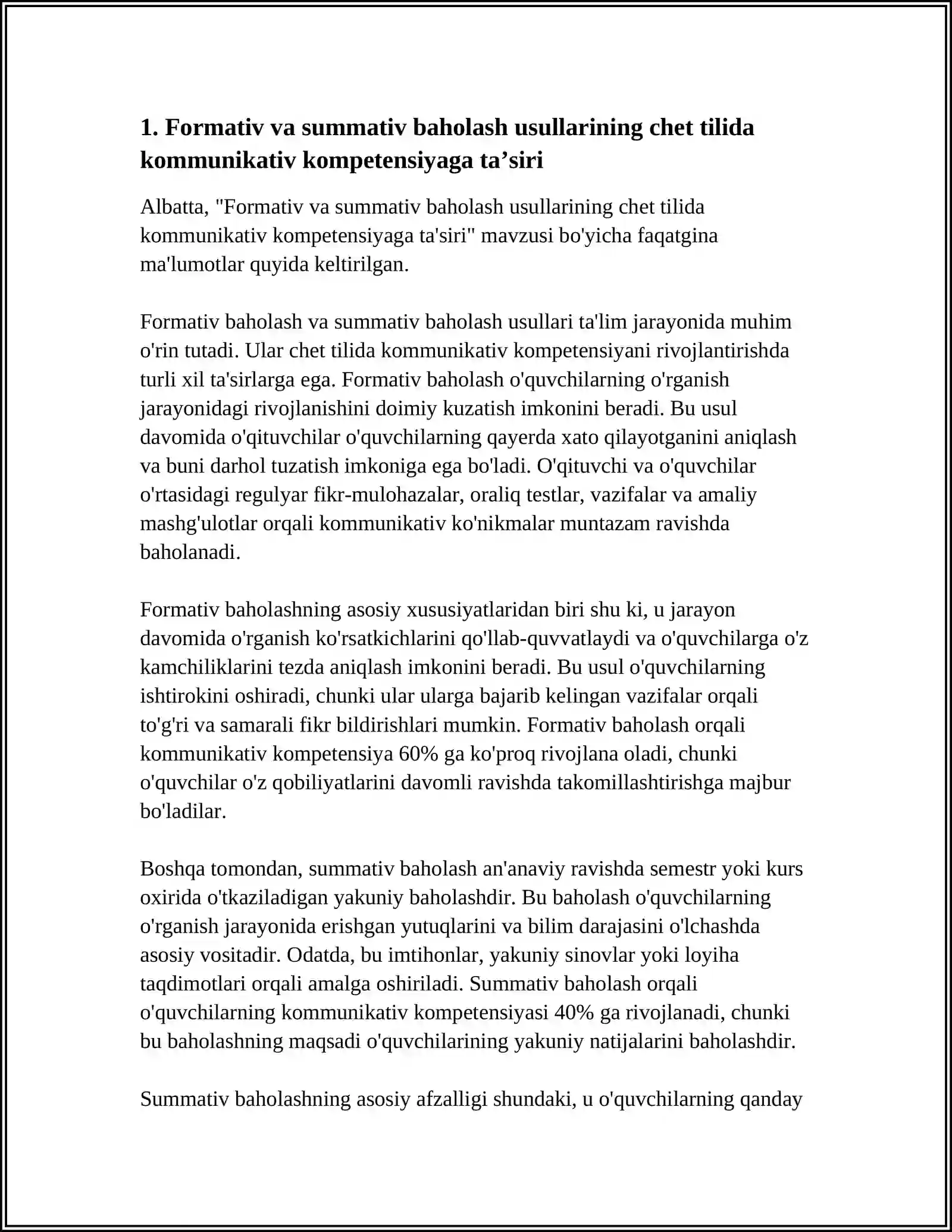 1. Formativ va summativ baholash usullarining chet tilida kommunikativ kompetensiyaga ta'siri

Albatta, "Formativ va summativ baholash usullarining chet tilida kommunikativ kompetensiyaga ta'siri" mavzusi bo'yicha faqatgina ma'lumotlar quyida keltirilgan.

Formativ baholash va summativ baholash usullari ta'lim jarayonida muhim o'rin tutadi. Ular chet tilida kommunikativ kompetensiyani rivojlantirishda turli xil ta'sirlarga ega. Formativ baholash o'quvchilarning o'rganish jarayonidagi rivojlanishini doimiy kuzatish imkonini beradi. Bu usul davomida o'qituvchilar o'quvchilarning qayerda xato qilayotganini aniqlash va buni darhol tuzatish imkoniga ega bo'ladi. O'qituvchi va o'quvchilar o'rtasidagi regulyar fikr-mulohazalar, oraliq testlar, vazifalar va amaliy mashg'ulotlar orqali kommunikativ ko'nikmalar muntazam ravishda baholanadi.

Formativ baholashning asosiy xususiyatlaridan biri shu ki, u jarayon davomida o'rganish ko'rsatkichlarini qo'llab-quvvatlaydi va o'quvchilarga o'z kamchiliklarini tezda aniqlash imkonini beradi. Bu usul o'quvchilarning ishtirokini oshiradi, chunki ular ularga bajarib kelingan vazifalar orqali to'g'ri va samarali fikr bildirishlari mumkin. Formativ baholash orqali kommunikativ kompetensiya 60% ga ko'proq rivojlana oladi, chunki o'quvchilar o'z qobiliyatlarini davomli ravishda takomillashtirishga majbur bo'ladilar.

Boshqa tomondan, summativ baholash an'anaviy ravishda semestr yoki kurs oxirida o'tkaziladigan yakuniy baholashdir. Bu baholash o'quvchilarning o'rganish jarayonida erishgan yutuqlarini va bilim darajasini o'lchashda asosiy vositadir. Odatda, bu imtihonlar, yakuniy sinovlar yoki loyiha taqdimotlari orqali amalga oshiriladi. Summativ baholash orqali o'quvchilarning kommunikativ kompetensiyasi 40% ga rivojlanadi, chunki bu baholashning maqsadi o'quvchilarining yakuniy natijalarini baholashdir.

Summativ baholashning asosiy afzalligi shundaki, u o'quvchilarning qanday